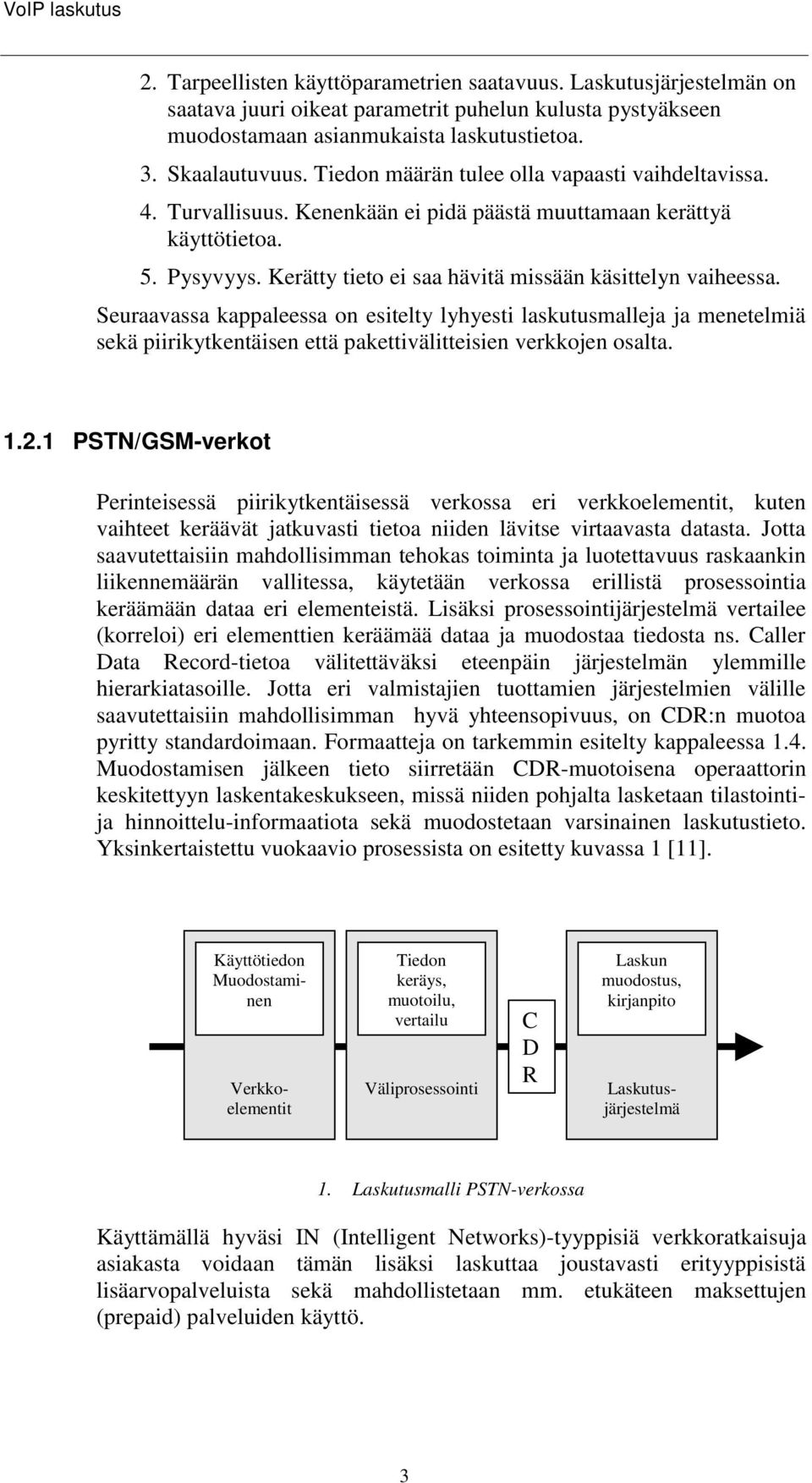 VoIP laskutus

2. Tarpeellisten käyttöparametrien saatavuus. Laskutusjärjestelmän on saatava juuri oikeat parametrit puhelun kulusta pystyäkseen muodostamaan asianmukaista laskutustietoa.

3. Skaalautuvuus. Tiedon määrän tulee olla vapaasti vaihdeltavissa.

4. Turvallisuus. Kenenkään ei pidä päästä muuttamaan kerättyä käyttötietoa.

5. Pysyvyys. Kerätty tieto ei saa hävitä missään käsittelyn vaiheessa.

Seuraavassa kappaleessa on esitelty lyhyesti laskutusmalleja ja menetelmiä sekä piirikytkentäisen että pakettivälitteisien verkkojen osalta.

1.2.1 PSTN/GSM-verkot

Perinteisessä piirikytkentäisessä verkossa eri verkkoelementit, kuten vaihteet keräävät jatkuvasti tietoa niiden lävitse virtaavasta datasta. Jotta saavutettaisiin mahdollisimman tehokas toiminta ja luotettavuus raskaankin liikennemäärän vallitessa, käytetään verkossa erillistä prosessointia keräämään dataa eri elementeistä. Lisäksi prosessointijärjestelmä vertailee (korreloi) eri elementtien keräämää dataa ja muodostaa tiedosta ns. Caller Data Record-tietoa välitettäväksi eteenpäin järjestelmän ylemmille hierarkiatasoille. Jotta eri valmistajien tuottamien järjestelmien välille saavutettaisiin mahdollisimman hyvä yhteensopivuus, on CDR:n muotoa pyritty standardoimaan. Formaatteja on tarkemmin esitelty kappaleessa 1.4. Muodostamisen jälkeen tieto siirretään CDR-muotoisena operaattorin keskitettyyn laskentakeskukseen, missä niiden pohjalta lasketaan tilastointi- ja hinnoittelu-informaatiota sekä muodostetaan varsinainen laskutustieto. Yksinkertaistettu vuokaavio prosessista on esitetty kuvassa 1 [11].

Käyttötiedon Muodostaminen

Verkkoelementit

Tiedon keräys, muotoilu, vertailu

Väliprosessointi

C D R

Laskun muodostus, kirjanpito

Laskutusjärjestelmä

1. Laskutusmalli PSTN-verkossa

Käyttämällä hyväsi IN (Intelligent Networks)-tyyppisiä verkkoratkaisuja asiakasta voidaan tämän lisäksi laskuttaa joustavasti erityyppisistä lisäarvopalveluista sekä mahdollistetaan mm. etukäteen maksettujen (prepaid) palveluiden käyttö.

3